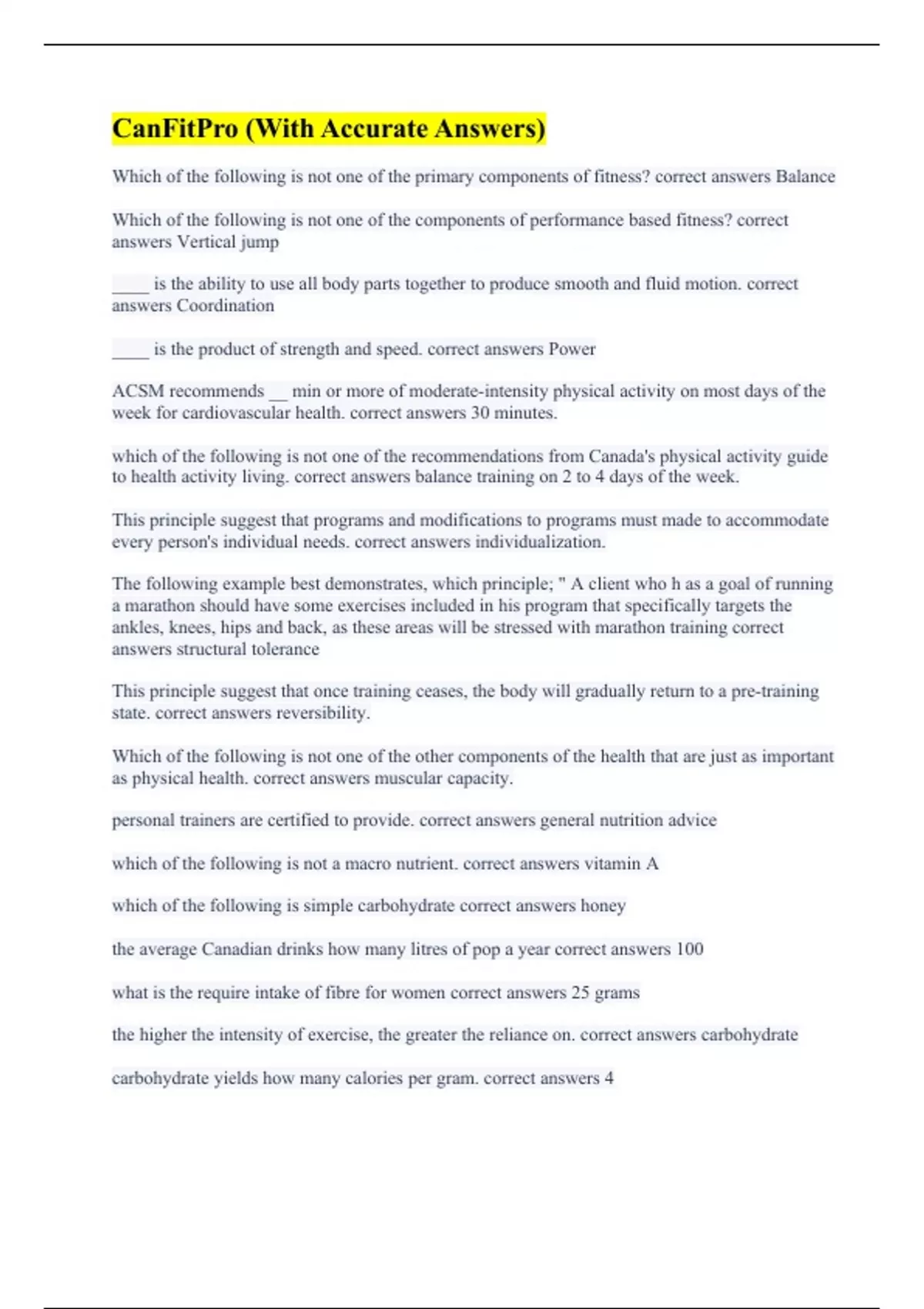 CanFitPro (With Accurate Answers)

Which of the following is not one of the primary components of fitness? correct answers Balance

Which of the following is not one of the components of performance based fitness? correct answers Vertical jump

____ is the ability to use all body parts together to produce smooth and fluid motion. correct answers Coordination

____ is the product of strength and speed. correct answers Power

ACSM recommends __ min or more of moderate-intensity physical activity on most days of the week for cardiovascular health. correct answers 30 minutes.

which of the following is not one of the recommendations from Canada's physical activity guide to health activity living. correct answers balance training on 2 to 4 days of the week.

This principle suggest that programs and modifications to programs must made to accommodate every person's individual needs. correct answers individualization.

The following example best demonstrates, which principle; " A client who h as a goal of running a marathon should have some exercises included in his program that specifically targets the ankles, knees, hips and back, as these areas will be stressed with marathon training correct answers structural tolerance

This principle suggest that once training ceases, the body will gradually return to a pre-training state. correct answers reversibility.

Which of the following is not one of the other components of the health that are just as important as physical health. correct answers muscular capacity.

personal trainers are certified to provide. correct answers general nutrition advice

which of the following is not a macro nutrient. correct answers vitamin A

which of the following is simple carbohydrate correct answers honey

the average Canadian drinks how many litres of pop a year correct answers 100

what is the require intake of fibre for women correct answers 25 grams

the higher the intensity of exercise, the greater the reliance on. correct answers carbohydrate

carbohydrate yields how many calories per gram. correct answers 4